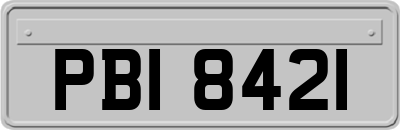 PBI 8421